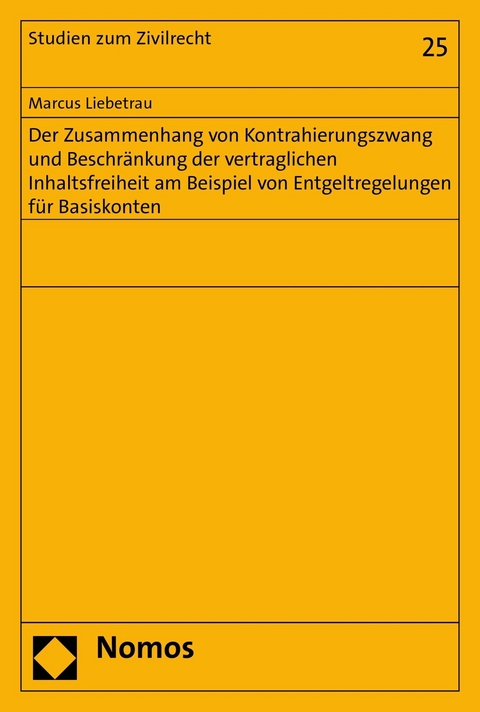 Studien zum Zivilrecht

25

Marcus Liebetrau

Der Zusammenhang von Kontrahierungszwang und Beschränkung der vertraglichen Inhaltsfreiheit am Beispiel von Entgeltregelungen für Basiskonten

Nomos